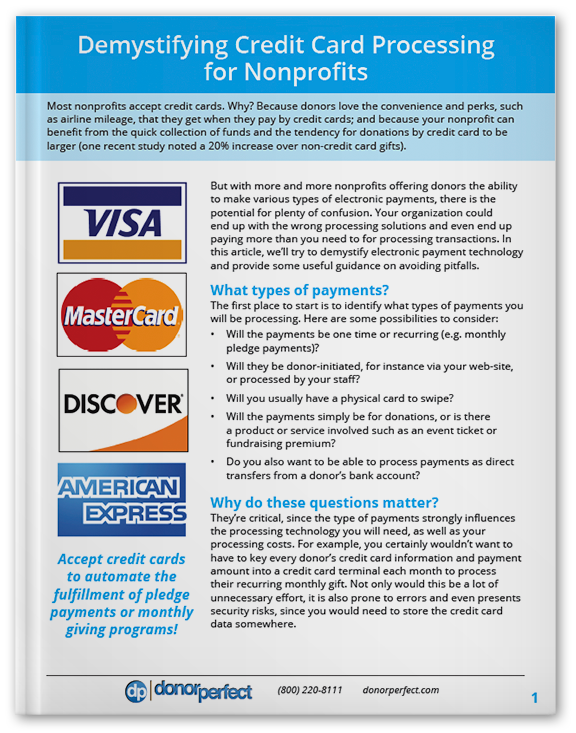 Demystifying Credit Card Processing for Nonprofits

Most nonprofits accept credit cards. Why? Because donors love the convenience and perks, such as airline mileage, that they get when they pay by credit cards; and because your nonprofit can benefit from the quick collection of funds and the tendency for donations by credit card to be larger (one recent study noted a 20% increase over non-credit card gifts).

VISA

MasterCard

DISCOVER

AMERICAN EXPRESS

Accept credit cards to automate the fulfillment of pledge payments or monthly giving programs!

But with more and more nonprofits offering donors the ability to make various types of electronic payments, there is the potential for plenty of confusion. Your organization could end up with the wrong processing solutions and even end up paying more than you need to for processing transactions. In this article, we'll try to demystify electronic payment technology and provide some useful guidance on avoiding pitfalls.

What types of payments?

The first place to start is to identify what types of payments you will be processing. Here are some possibilities to consider:

• Will the payments be one time or recurring (e.g. monthly pledge payments)?
• Will they be donor-initiated, for instance via your web-site, or processed by your staff?
• Will you usually have a physical card to swipe?
• Will the payments simply be for donations, or is there a product or service involved such as an event ticket or fundraising premium?
• Do you also want to be able to process payments as direct transfers from a donor's bank account?

Why do these questions matter?

They're critical, since the type of payments strongly influences the processing technology you will need, as well as your processing costs. For example, you certainly wouldn't want to have to key every donor's credit card information and payment amount into a credit card terminal each month to process their recurring monthly gift. Not only would this be a lot of unnecessary effort, it is also prone to errors and even presents security risks, since you would need to store the credit card data somewhere.

dp donorperfect (800) 220-8111 donorperfect.com 1